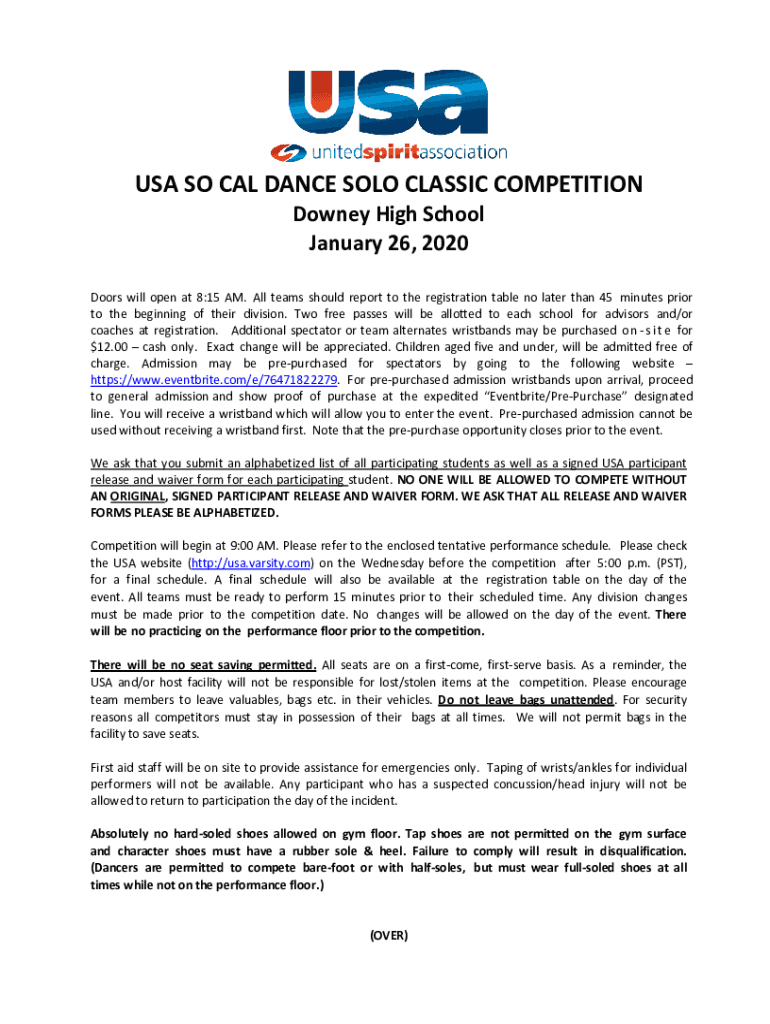 USA

unitedspiritassociation

USA SO CAL DANCE SOLO CLASSIC COMPETITION

Downey High School

January 26, 2020

Doors will open at 8:15 AM. All teams should report to the registration table no later than 45 minutes prior to the beginning of their division. Two free passes will be allotted to each school for advisors and/or coaches at registration. Additional spectator or team alternates wristbands may be purchased on-site for $12.00 – cash only. Exact change will be appreciated. Children aged five and under, will be admitted free of charge. Admission may be pre-purchased for spectators by going to the following website – https://www.eventbrite.com/e/76471822279. For pre-purchased admission wristbands upon arrival, proceed to general admission and show proof of purchase at the expedited "Eventbrite/Pre-Purchase" designated line. You will receive a wristband which will allow you to enter the event. Pre-purchased admission cannot be used without receiving a wristband first. Note that the pre-purchase opportunity closes prior to the event.

We ask that you submit an alphabetized list of all participating students as well as a signed USA participant release and waiver form for each participating student. NO ONE WILL BE ALLOWED TO COMPETE WITHOUT AN ORIGINAL, SIGNED PARTICIPANT RELEASE AND WAIVER FORM. WE ASK THAT ALL RELEASE AND WAIVER FORMS PLEASE BE ALPHABETIZED.

Competition will begin at 9:00 AM. Please refer to the enclosed tentative performance schedule. Please check the USA website (http://usa.varsity.com) on the Wednesday before the competition after 5:00 p.m. (PST), for a final schedule. A final schedule will also be available at the registration table on the day of the event. All teams must be ready to perform 15 minutes prior to their scheduled time. Any division changes must be made prior to the competition date. No changes will be allowed on the day of the event. There will be no practicing on the performance floor prior to the competition.

There will be no seat saving permitted. All seats are on a first-come, first-serve basis. As a reminder, the USA and/or host facility will not be responsible for lost/stolen items at the competition. Please encourage team members to leave valuables, bags etc. in their vehicles. Do not leave bags unattended. For security reasons all competitors must stay in possession of their bags at all times. We will not permit bags in the facility to save seats.

First aid staff will be on site to provide assistance for emergencies only. Taping of wrists/ankles for individual performers will not be available. Any participant who has a suspected concussion/head injury will not be allowed to return to participation the day of the incident.

Absolutely no hard-soled shoes allowed on gym floor. Tap shoes are not permitted on the gym surface and character shoes must have a rubber sole & heel. Failure to comply will result in disqualification. (Dancers are permitted to compete bare-foot or with half-soles, but must wear full-soled shoes at all times while not on the performance floor.)

(OVER)